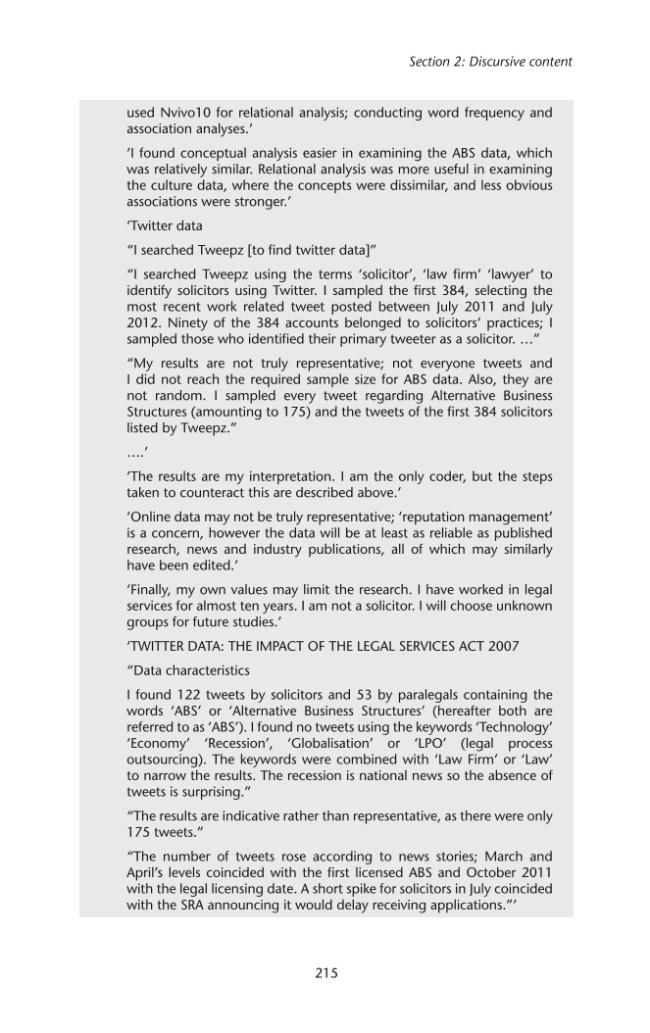 Section 2: Discursive content

used Nvivo10 for relational analysis; conducting word frequency and association analyses.'

'I found conceptual analysis easier in examining the ABS data, which was relatively similar. Relational analysis was more useful in examining the culture data, where the concepts were dissimilar, and less obvious associations were stronger.'

'Twitter data

"I searched Tweepz [to find twitter data]"

"I searched Tweepz using the terms 'solicitor', 'law firm' 'lawyer' to identify solicitors using Twitter. I sampled the first 384, selecting the most recent work related tweet posted between July 2011 and July 2012. Ninety of the 384 accounts belonged to solicitors' practices; I sampled those who identified their primary tweeter as a solicitor. …"

"My results are not truly representative; not everyone tweets and I did not reach the required sample size for ABS data. Also, they are not random. I sampled every tweet regarding Alternative Business Structures (amounting to 175) and the tweets of the first 384 solicitors listed by Tweepz."

….'

'The results are my interpretation. I am the only coder, but the steps taken to counteract this are described above.'

'Online data may not be truly representative; 'reputation management' is a concern, however the data will be at least as reliable as published research, news and industry publications, all of which may similarly have been edited.'

'Finally, my own values may limit the research. I have worked in legal services for almost ten years. I am not a solicitor. I will choose unknown groups for future studies.'

'TWITTER DATA: THE IMPACT OF THE LEGAL SERVICES ACT 2007

"Data characteristics

I found 122 tweets by solicitors and 53 by paralegals containing the words 'ABS' or 'Alternative Business Structures' (hereafter both are referred to as 'ABS'). I found no tweets using the keywords 'Technology' 'Economy' 'Recession', 'Globalisation' or 'LPO' (legal process outsourcing). The keywords were combined with 'Law Firm' or 'Law' to narrow the results. The recession is national news so the absence of tweets is surprising."

"The results are indicative rather than representative, as there were only 175 tweets."

"The number of tweets rose according to news stories; March and April's levels coincided with the first licensed ABS and October 2011 with the legal licensing date. A short spike for solicitors in July coincided with the SRA announcing it would delay receiving applications."'

215